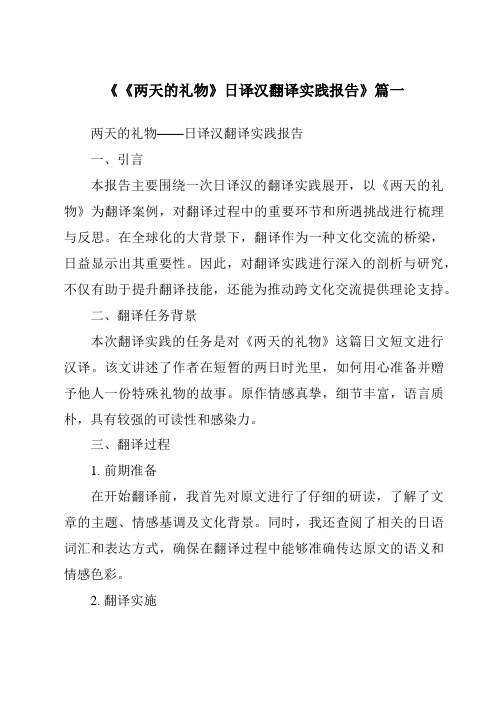 《《两天的礼物》日译汉翻译实践报告》篇一

两天的礼物——日译汉翻译实践报告

一、引言

本报告主要围绕一次日译汉的翻译实践展开，以《两天的礼物》为翻译案例，对翻译过程中的重要环节和所遇挑战进行梳理与反思。在全球化的大背景下，翻译作为一种文化交流的桥梁，日益显示出其重要性。因此，对翻译实践进行深入的剖析与研究，不仅有助于提升翻译技能，还能为推动跨文化交流提供理论支持。

二、翻译任务背景

本次翻译实践的任务是对《两天的礼物》这篇日文短文进行汉译。该文讲述了作者在短暂的两日时光里，如何用心准备并赠予他人一份特殊礼物的故事。原作情感真挚，细节丰富，语言质朴，具有较强的可读性和感染力。

三、翻译过程

1. 前期准备

在开始翻译前，我首先对原文进行了仔细的研读，了解了文章的主题、情感基调及文化背景。同时，我还查阅了相关的日语词汇和表达方式，确保在翻译过程中能够准确传达原文的语义和情感色彩。

2. 翻译实施